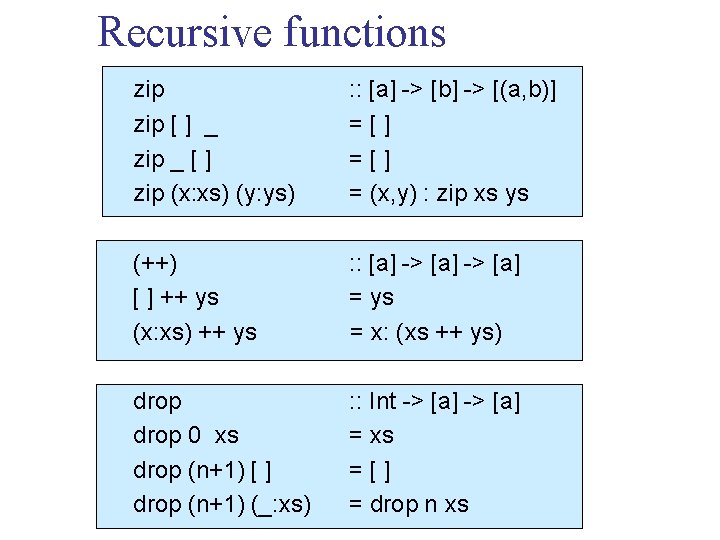 Recursive functions

zip :: [a] -> [b] -> [(a,b)]
zip [ ] _ = [ ]
zip _ [ ] = [ ]
zip (x:xs) (y:ys) = (x,y) : zip xs ys

(++) :: [a] -> [a] -> [a]
[ ] ++ ys = ys
(x:xs) ++ ys = x: (xs ++ ys)

drop :: Int -> [a] -> [a]
drop 0 xs = xs
drop (n+1) [ ] = [ ]
drop (n+1) (_:xs) = drop n xs